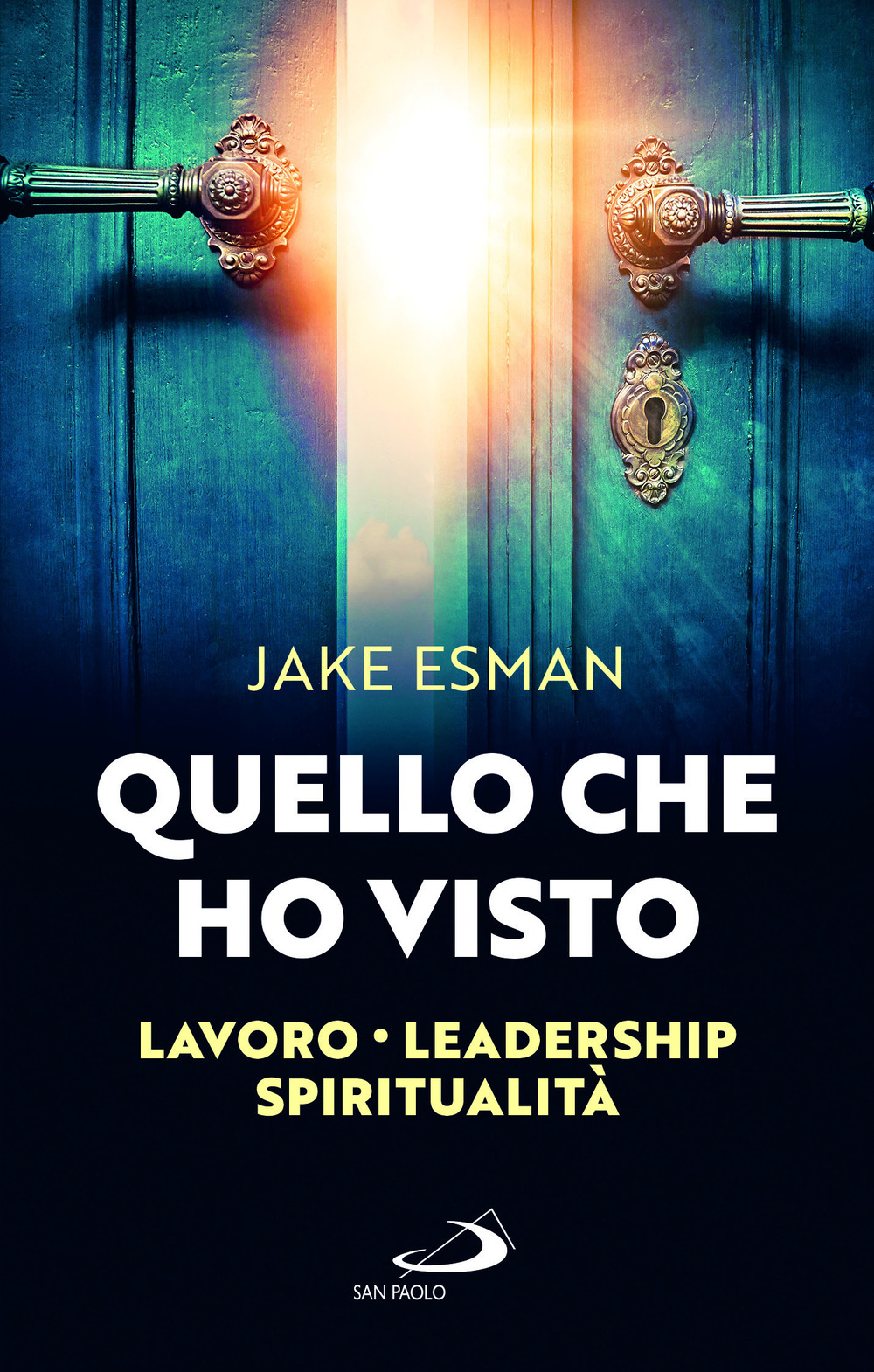 JAKE ESMAN

QUELLO CHE HO VISTO

LAVORO • LEADERSHIP SPIRITUALITÀ

SAN PAOLO